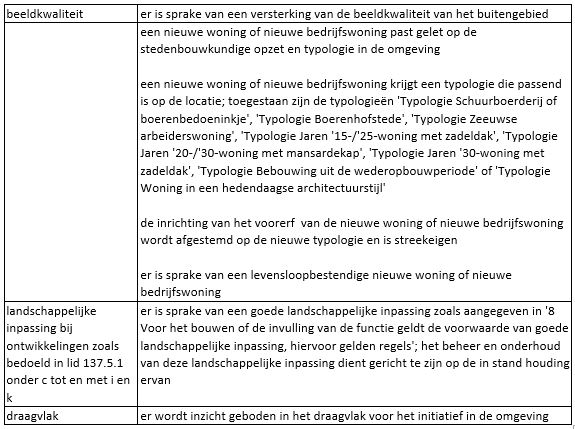 | beeldkwaliteit | er is sprake van een versterking van de beeldkwaliteit van het buitengebied |
|---|---|
| | een nieuwe woning of nieuwe bedrijfswoning past gelet op de stedenbouwkundige opzet en typologie in de omgeving<br><br>een nieuwe woning of nieuwe bedrijfswoning krijgt een typologie die passend is op de locatie; toegestaan zijn de typologieën 'Typologie Schuurboerderij of boerenbedoeninkje', 'Typologie Boerenhofstede', 'Typologie Zeeuwse arbeiderswoning', 'Typologie Jaren '15-/'25-woning met zadeldak', 'Typologie Jaren '20-/'30-woning met mansardekap', 'Typologie Jaren '30-woning met zadeldak', 'Typologie Bebouwing uit de wederopbouwperiode' of 'Typologie Woning in een hedendaagse architectuurstijl'<br><br>de inrichting van het voorerf van de nieuwe woning of nieuwe bedrijfswoning wordt afgestemd op de nieuwe typologie en is streekeigen<br><br>er is sprake van een levensloopbestendige nieuwe woning of nieuwe bedrijfswoning |
| landschappelijke inpassing bij ontwikkelingen zoals bedoeld in lid 137.5.1 onder c tot en met i en k | er is sprake van een goede landschappelijke inpassing zoals aangegeven in '8 Voor het bouwen of de invulling van de functie geldt de voorwaarde van goede landschappelijke inpassing, hiervoor gelden regels'; het beheer en onderhoud van deze landschappelijke inpassing dient gericht te zijn op de in stand houding ervan |
| draagvlak | er wordt inzicht geboden in het draagvlak voor het initiatief in de omgeving |